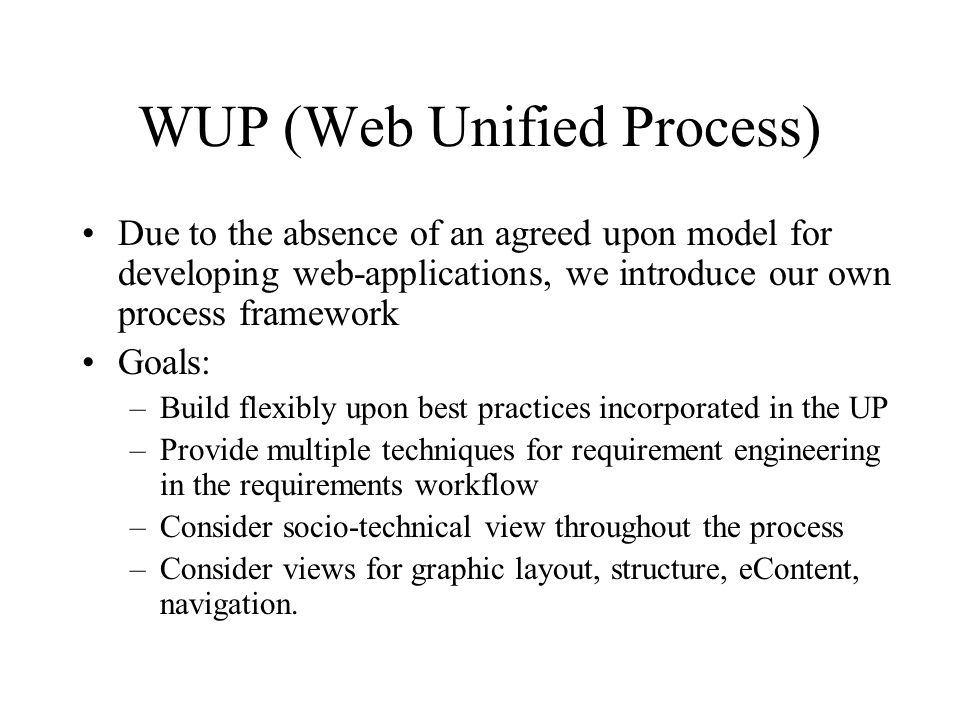 WUP (Web Unified Process)

• Due to the absence of an agreed upon model for developing web-applications, we introduce our own process framework

• Goals:
– Build flexibly upon best practices incorporated in the UP
– Provide multiple techniques for requirement engineering in the requirements workflow
– Consider socio-technical view throughout the process
– Consider views for graphic layout, structure, eContent, navigation.